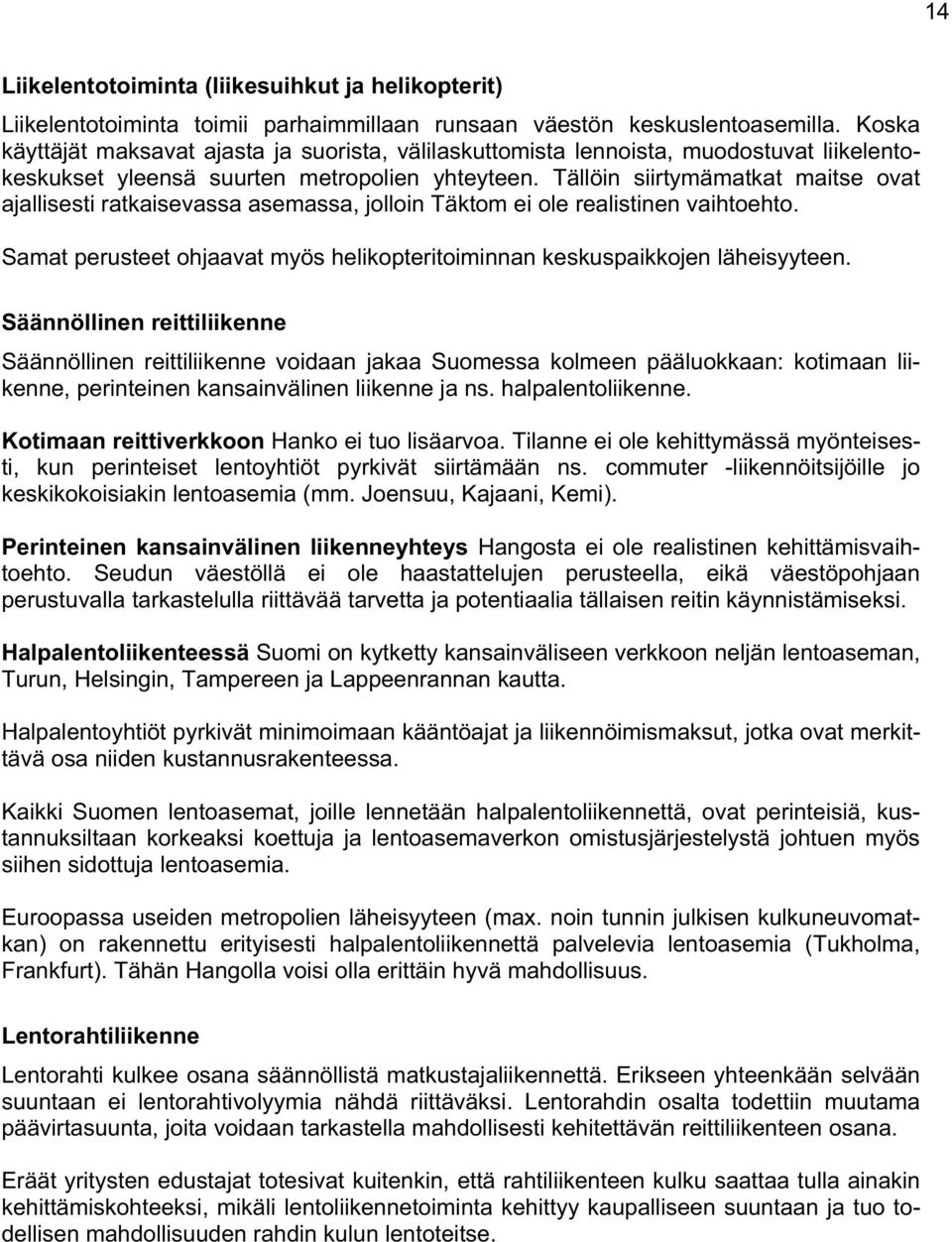 14

Liikelentotoiminta (liikesuihkut ja helikopterit)

Liikelentotoiminta toimii parhaimmillaan runsaan väestön keskuslentoasemilla. Koska käyttäjät maksavat ajasta ja suorista, välilaskuttomista lennoista, muodostuvat liikelentokeskukset yleensä suurten metropolien yhteyteen. Tällöin siirtymämatkat maitse ovat ajallisesti ratkaisevassa asemassa, jolloin Täktom ei ole realistinen vaihtoehto.

Samat perusteet ohjaavat myös helikopteritoiminnan keskuspaikkojen läheisyyteen.

Säännöllinen reittiliikenne

Säännöllinen reittiliikenne voidaan jakaa Suomessa kolmeen pääluokkaan: kotimaan liikenne, perinteinen kansainvälinen liikenne ja ns. halpalentoliikenne.

Kotimaan reittiverkkoon Hanko ei tuo lisäarvoa. Tilanne ei ole kehittymässä myönteisesti, kun perinteiset lentoyhtiöt pyrkivät siirtämään ns. commuter -liikennöitsijöille jo keskikokoisiakin lentoasemia (mm. Joensuu, Kajaani, Kemi).

Perinteinen kansainvälinen liikenneyhteys Hangosta ei ole realistinen kehittämisvaihtoehto. Seudun väestöllä ei ole haastattelujen perusteella, eikä väestöpohjaan perustuvalla tarkastelulla riittävää tarvetta ja potentiaalia tällaisen reitin käynnistämiseksi.

Halpalentoliikenteessä Suomi on kytketty kansainväliseen verkkoon neljän lentoaseman, Turun, Helsingin, Tampereen ja Lappeenrannan kautta.

Halpalentoyhtiöt pyrkivät minimoimaan kääntöajat ja liikennöimismaksut, jotka ovat merkittävä osa niiden kustannusrakenteessa.

Kaikki Suomen lentoasemat, joille lennetään halpalentoliikennettä, ovat perinteisiä, kustannuksiltaan korkeaksi koettuja ja lentoasemaverkon omistusjärjestelystä johtuen myös siihen sidottuja lentoasemia.

Euroopassa useiden metropolien läheisyyteen (max. noin tunnin julkisen kulkuneuvomatkan) on rakennettu erityisesti halpalentoliikennettä palvelevia lentoasemia (Tukholma, Frankfurt). Tähän Hangolla voisi olla erittäin hyvä mahdollisuus.

Lentorahtiliikenne

Lentorahti kulkee osana säännöllistä matkustajaliikennettä. Erikseen yhteenkään selvään suuntaan ei lentorahtivolyymia nähdä riittäväksi. Lentorahdin osalta todettiin muutama päävirtasuunta, joita voidaan tarkastella mahdollisesti kehitettävän reittiliikenteen osana.

Eräät yritysten edustajat totesivat kuitenkin, että rahtiliikenteen kulku saattaa tulla ainakin kehittämiskohteeksi, mikäli lentoliikennetoiminta kehittyy kaupalliseen suuntaan ja tuo todellisen mahdollisuuden rahdin kulun lentoteitse.